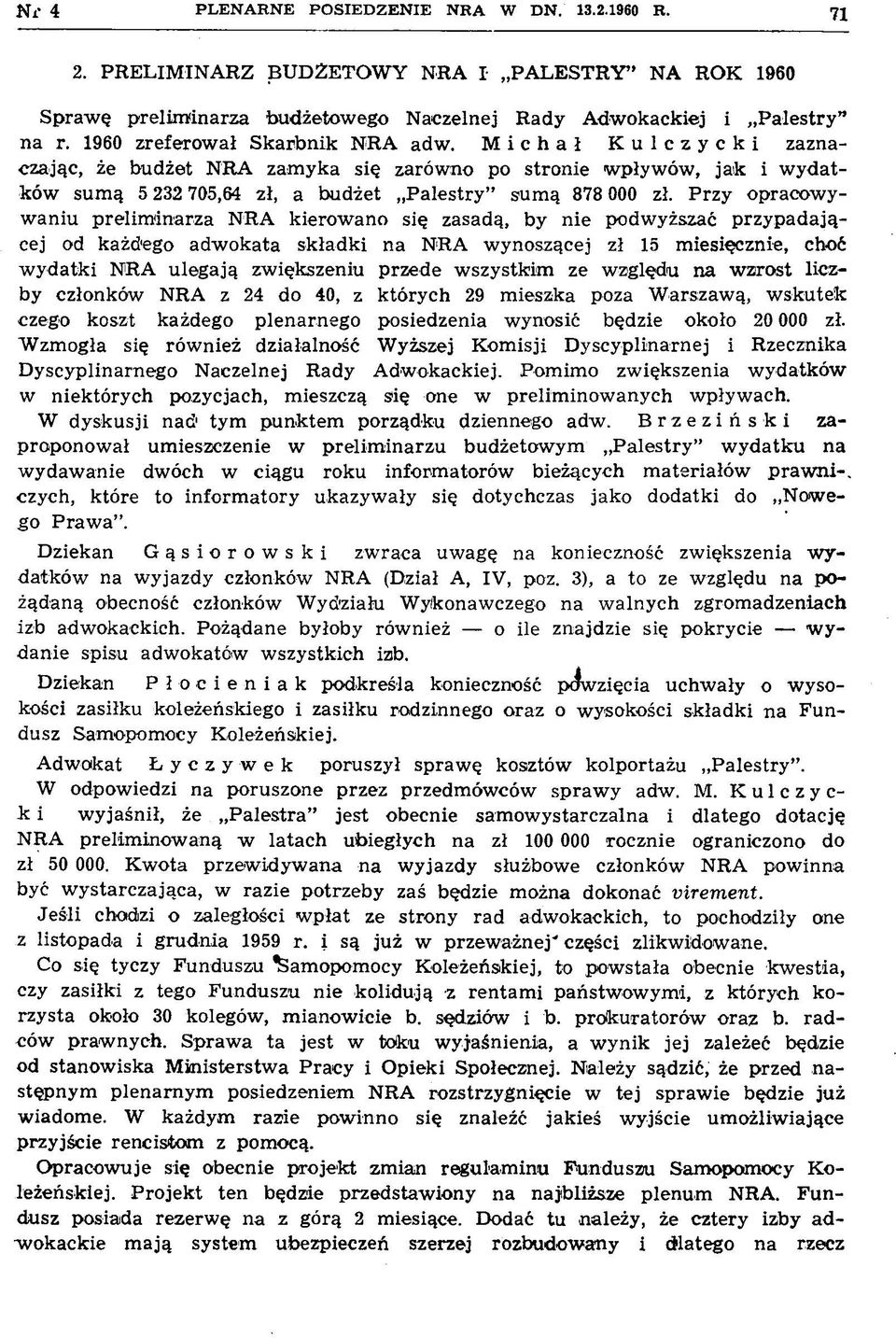 Nr 4 PLENARNE POSIEDZENIE NRA W DN. 13.2.1960 R. 71

2. PRELIMINARZ BUDŻETOWY NRA I „PALESTRY" NA ROK 1960

Sprawę preliminarza budżetowego Naczelnej Rady Adwokackiej i „Palestry" na r. 1960 zreferował Skarbnik NRA adw. Michał Kulczycki zaznaczając, że budżet NRA zamyka się zarówno po stronie wpływów, jak i wydatków sumą 5 232 705,64 zł, a budżet „Palestry" sumą 878 000 zł. Przy opracowywaniu preliminarza NRA kierowano się zasadą, by nie podwyższać przypadającej od każdego adwokata składki na NRA wynoszącej zł 15 miesięcznie, choć wydatki NRA ulegają zwiększeniu przede wszystkim ze względu na wzrost liczby członków NRA z 24 do 40, z których 29 mieszka poza Warszawą, wskutek czego koszt każdego plenarnego posiedzenia wynosić będzie około 20 000 zł. Wzmogła się również działalność Wyższej Komisji Dyscyplinarnej i Rzecznika Dyscyplinarnego Naczelnej Rady Adwokackiej. Pomimo zwiększenia wydatków w niektórych pozycjach, mieszczą się one w preliminowanych wpływach.

W dyskusji nad tym punktem porządku dziennego adw. Brzeziński zaproponował umieszczenie w preliminarzu budżetowym „Palestry" wydatku na wydawanie dwóch w ciągu roku informatorów bieżących materiałów prawniczych, które to informatory ukazywały się dotychczas jako dodatki do „Nowego Prawa".

Dziekan Gąsiorowski zwraca uwagę na konieczność zwiększenia wydatków na wyjazdy członków NRA (Dział A, IV, poz. 3), a to ze względu na pożądaną obecność członków Wydziału Wykonawczego na walnych zgromadzeniach izb adwokackich. Pożądane byłoby również — o ile znajdzie się pokrycie — wydanie spisu adwokatów wszystkich izb.

Dziekan Płocieniak podkreśla konieczność powzięcia uchwały o wysokości zasiłku koleżeńskiego i zasiłku rodzinnego oraz o wysokości składki na Fundusz Samopomocy Koleżeńskiej.

Adwokat Łyczywek poruszył sprawę kosztów kolportażu „Palestry".

W odpowiedzi na poruszone przez przedmówców sprawy adw. M. Kulczycki wyjaśnił, że „Palestra" jest obecnie samowystarczalna i dlatego dotację NRA preliminowaną w latach ubiegłych na zł 100 000 rocznie ograniczono do zł 50 000. Kwota przewidywana na wyjazdy służbowe członków NRA powinna być wystarczająca, w razie potrzeby zaś będzie można dokonać virement.

Jeśli chodzi o zaległości wpłat ze strony rad adwokackich, to pochodziły one z listopada i grudnia 1959 r. i są już w przeważnej części zlikwidowane.

Co się tyczy Funduszu Samopomocy Koleżeńskiej, to powstała obecnie kwestia, czy zasiłki z tego Funduszu nie kolidują z rentami państwowymi, z których korzysta około 30 kolegów, mianowicie b. sędziów i b. prokuratorów oraz b. radców prawnych. Sprawa ta jest w toku wyjaśnienia, a wynik jej zależeć będzie od stanowiska Ministerstwa Pracy i Opieki Społecznej. Należy sądzić, że przed następnym plenarnym posiedzeniem NRA rozstrzygnięcie w tej sprawie będzie już wiadome. W każdym razie powinno się znaleźć jakieś wyjście umożliwiające przyjście rencistom z pomocą.

Opracowuje się obecnie projekt zmian regulaminu Funduszu Samopomocy Koleżeńskiej. Projekt ten będzie przedstawiony na najbliższe plenum NRA. Fundusz posiada rezerwę na z górą 2 miesiące. Dodać tu należy, że cztery izby adwokackie mają system ubezpieczeń szerzej rozbudowany i dlatego na rzecz